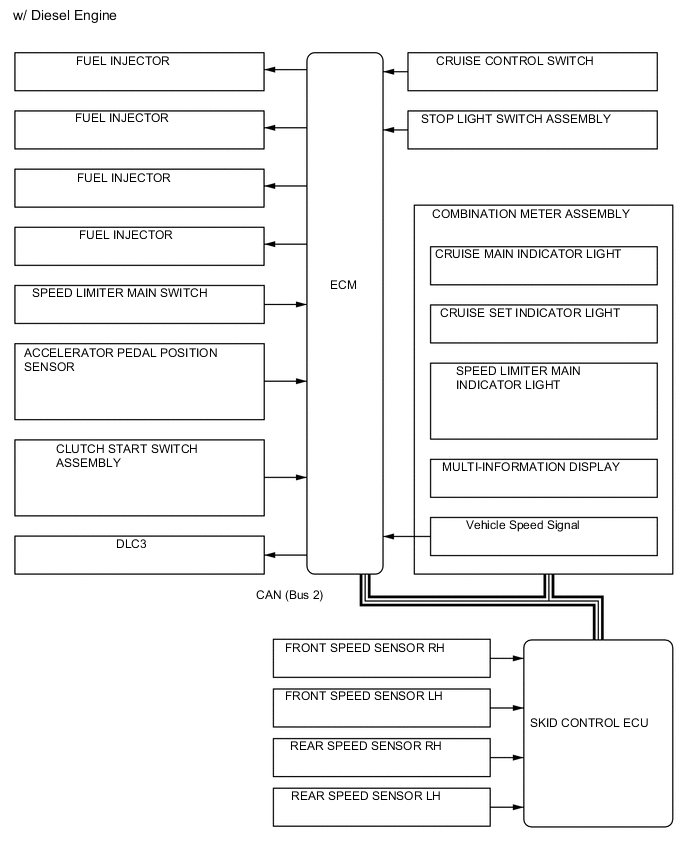 w/ Diesel Engine

FUEL INJECTOR

FUEL INJECTOR

FUEL INJECTOR

FUEL INJECTOR

SPEED LIMITER MAIN SWITCH

ACCELERATOR PEDAL POSITION SENSOR

CLUTCH START SWITCH ASSEMBLY

DLC3

ECM

CRUISE CONTROL SWITCH

STOP LIGHT SWITCH ASSEMBLY

COMBINATION METER ASSEMBLY

CRUISE MAIN INDICATOR LIGHT

CRUISE SET INDICATOR LIGHT

SPEED LIMITER MAIN INDICATOR LIGHT

MULTI-INFORMATION DISPLAY

Vehicle Speed Signal

CAN (Bus 2)

FRONT SPEED SENSOR RH

FRONT SPEED SENSOR LH

REAR SPEED SENSOR RH

REAR SPEED SENSOR LH

SKID CONTROL ECU